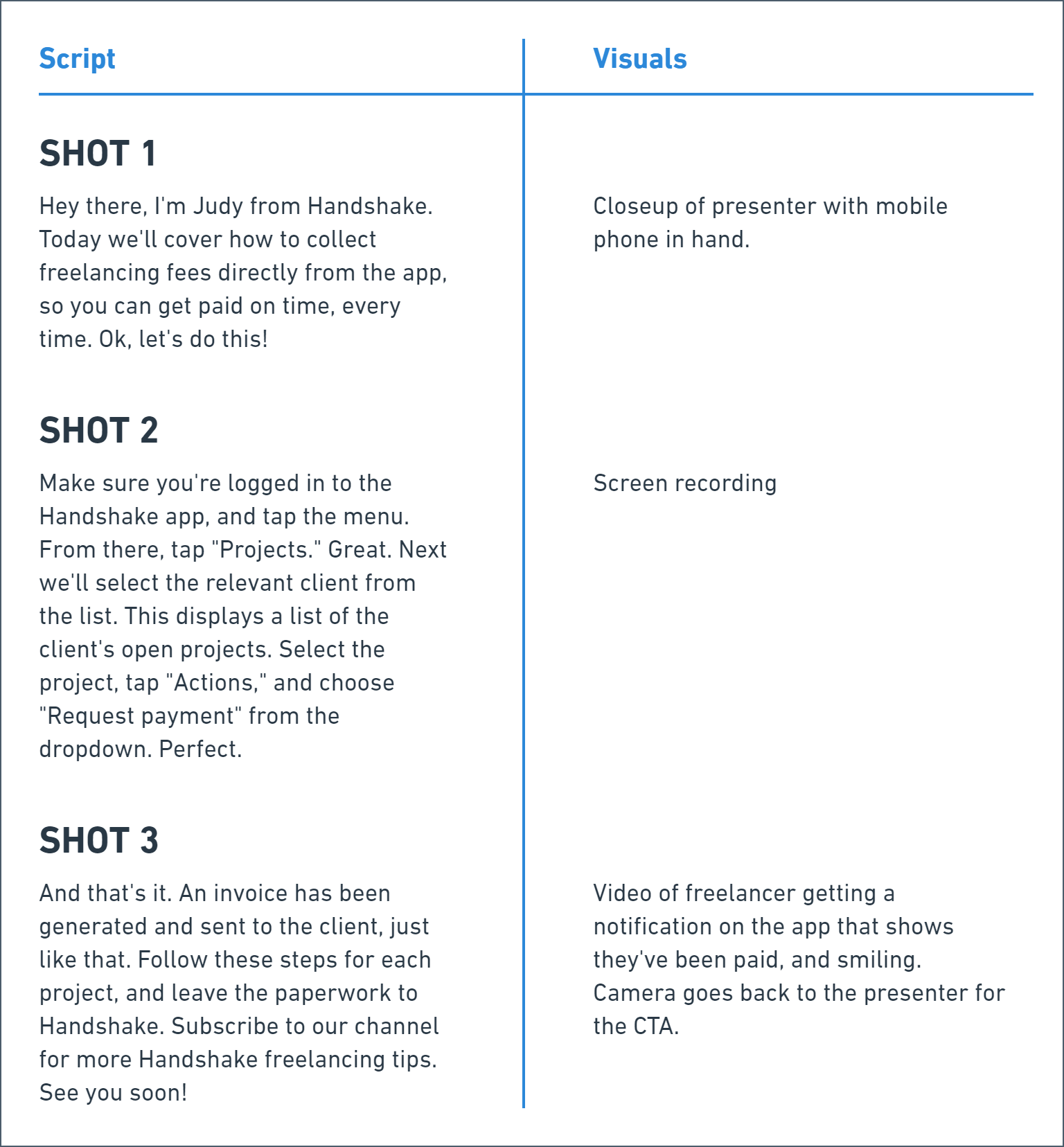 | Script | Visuals |
|---|---|
| **SHOT 1** Hey there, I'm Judy from Handshake. Today we'll cover how to collect freelancing fees directly from the app, so you can get paid on time, every time. Ok, let's do this! | Closeup of presenter with mobile phone in hand. |
| **SHOT 2** Make sure you're logged in to the Handshake app, and tap the menu. From there, tap "Projects." Great. Next we'll select the relevant client from the list. This displays a list of the client's open projects. Select the project, tap "Actions," and choose "Request payment" from the dropdown. Perfect. | Screen recording |
| **SHOT 3** And that's it. An invoice has been generated and sent to the client, just like that. Follow these steps for each project, and leave the paperwork to Handshake. Subscribe to our channel for more Handshake freelancing tips. See you soon! | Video of freelancer getting a notification on the app that shows they've been paid, and smiling. Camera goes back to the presenter for the CTA. |